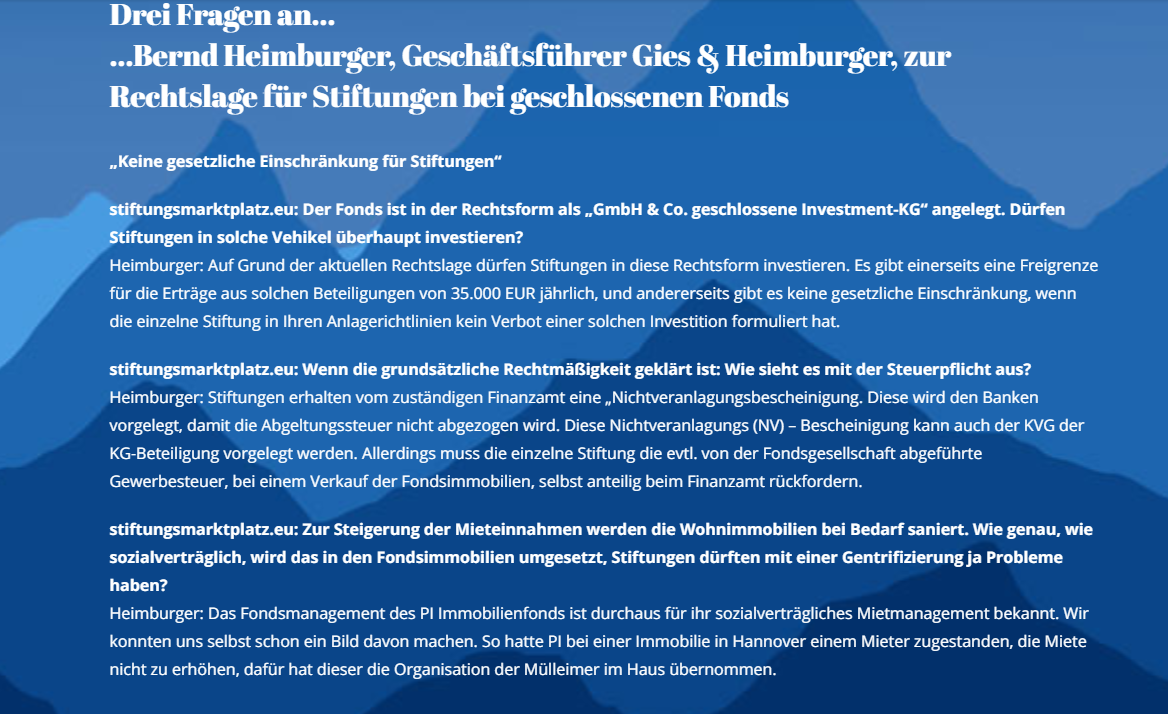 Drei Fragen an…
…Bernd Heimburger, Geschäftsführer Gies & Heimburger, zur Rechtslage für Stiftungen bei geschlossenen Fonds

„Keine gesetzliche Einschränkung für Stiftungen“

stiftungsmarktplatz.eu: Der Fonds ist in der Rechtsform als „GmbH & Co. geschlossene Investment-KG“ angelegt. Dürfen Stiftungen in solche Vehikel überhaupt investieren?
Heimburger: Auf Grund der aktuellen Rechtslage dürfen Stiftungen in diese Rechtsform investieren. Es gibt einerseits eine Freigrenze für die Erträge aus solchen Beteiligungen von 35.000 EUR jährlich, und andererseits gibt es keine gesetzliche Einschränkung, wenn die einzelne Stiftung in Ihren Anlagerichtlinien kein Verbot einer solchen Investition formuliert hat.

stiftungsmarktplatz.eu: Wenn die grundsätzliche Rechtmäßigkeit geklärt ist: Wie sieht es mit der Steuerpflicht aus?
Heimburger: Stiftungen erhalten vom zuständigen Finanzamt eine „Nichtveranlagungsbescheinigung. Diese wird den Banken vorgelegt, damit die Abgeltungssteuer nicht abgezogen wird. Diese Nichtveranlagungs (NV) – Bescheinigung kann auch der KVG der KG-Beteiligung vorgelegt werden. Allerdings muss die einzelne Stiftung die evtl. von der Fondsgesellschaft abgeführte Gewerbesteuer, bei einem Verkauf der Fondsimmobilien, selbst anteilig beim Finanzamt rückfordern.

stiftungsmarktplatz.eu: Zur Steigerung der Mieteinnahmen werden die Wohnimmobilien bei Bedarf saniert. Wie genau, wie sozialverträglich, wird das in den Fondsimmobilien umgesetzt, Stiftungen dürften mit einer Gentrifizierung ja Probleme haben?
Heimburger: Das Fondsmanagement des PI Immobilienfonds ist durchaus für ihr sozialverträgliches Mietmanagement bekannt. Wir konnten uns selbst schon ein Bild davon machen. So hatte PI bei einer Immobilie in Hannover einem Mieter zugestanden, die Miete nicht zu erhöhen, dafür hat dieser die Organisation der Mülleimer im Haus übernommen.